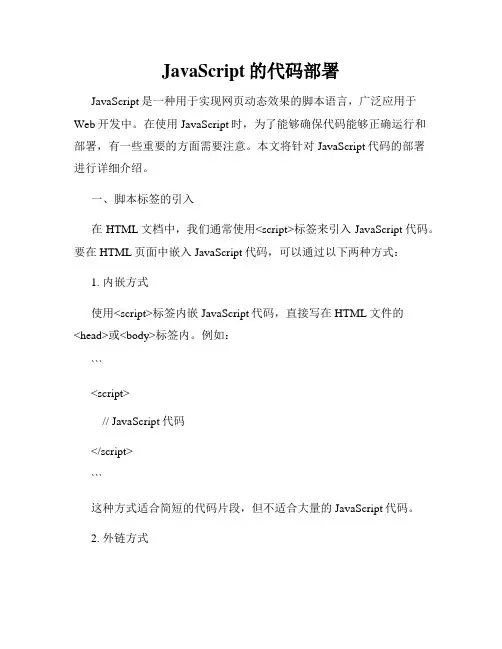 JavaScript 的代码部署

JavaScript 是一种用于实现网页动态效果的脚本语言，广泛应用于 Web 开发中。在使用 JavaScript 时，为了能够确保代码能够正确运行和部署，有一些重要的方面需要注意。本文将针对 JavaScript 代码的部署进行详细介绍。

一、脚本标签的引入

在 HTML 文档中，我们通常使用<script>标签来引入 JavaScript 代码。要在 HTML 页面中嵌入 JavaScript 代码，可以通过以下两种方式：

1. 内嵌方式

使用<script>标签内嵌 JavaScript 代码，直接写在 HTML 文件的<head>或<body>标签内。例如：

```

<script>

// JavaScript 代码

</script>

```

这种方式适合简短的代码片段，但不适合大量的 JavaScript 代码。

2. 外链方式